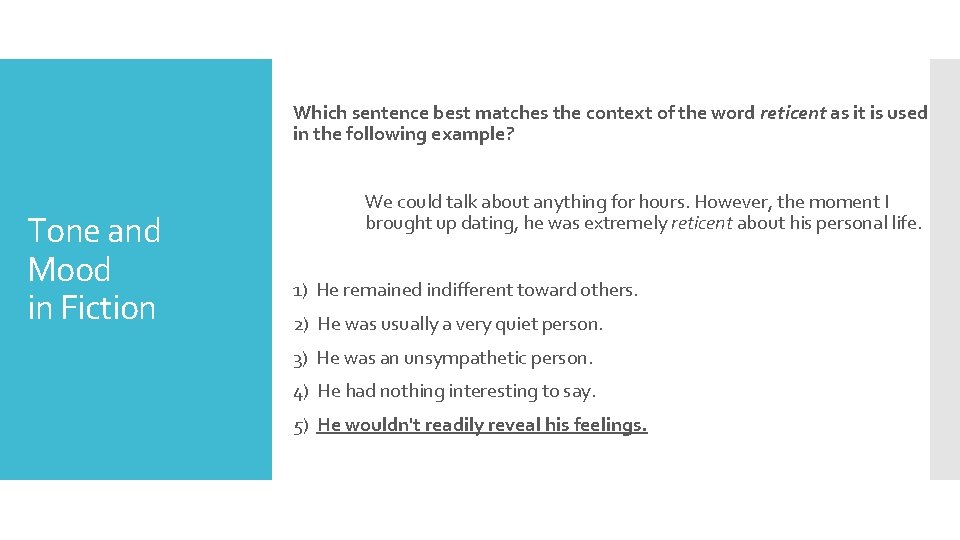 Tone and
Mood
in Fiction

Which sentence best matches the context of the word reticent as it is used in the following example?

We could talk about anything for hours. However, the moment I brought up dating, he was extremely reticent about his personal life.

1) He remained indifferent toward others.

2) He was usually a very quiet person.

3) He was an unsympathetic person.

4) He had nothing interesting to say.

5) He wouldn't readily reveal his feelings.